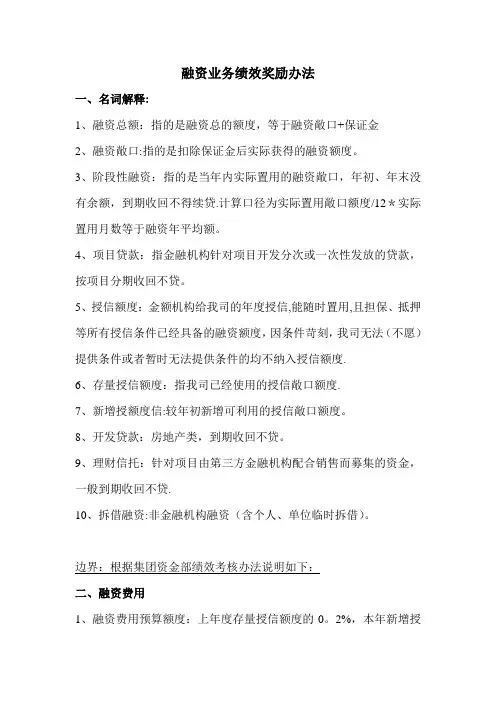 融资业务绩效奖励办法

一、名词解释:

1、融资总额：指的是融资总的额度，等于融资敞口+保证金

2、融资敞口:指的是扣除保证金后实际获得的融资额度。

3、阶段性融资：指的是当年内实际置用的融资敞口，年初、年末没有余额，到期收回不得续贷.计算口径为实际置用敞口额度/12＊实际置用月数等于融资年平均额。

4、项目贷款：指金融机构针对项目开发分次或一次性发放的贷款，按项目分期收回不贷。

5、授信额度：金额机构给我司的年度授信,能随时置用,且担保、抵押等所有授信条件已经具备的融资额度，因条件苛刻，我司无法（不愿）提供条件或者暂时无法提供条件的均不纳入授信额度.

6、存量授信额度：指我司已经使用的授信敞口额度.

7、新增授额度信:较年初新增可利用的授信敞口额度。

8、开发贷款：房地产类，到期收回不贷。

9、理财信托：针对项目由第三方金融机构配合销售而募集的资金，一般到期收回不贷.

10、拆借融资:非金融机构融资（含个人、单位临时拆借）。

边界：根据集团资金部绩效考核办法说明如下：

二、融资费用

1、融资费用预算额度：上年度存量授信额度的 0。2%，本年新增授